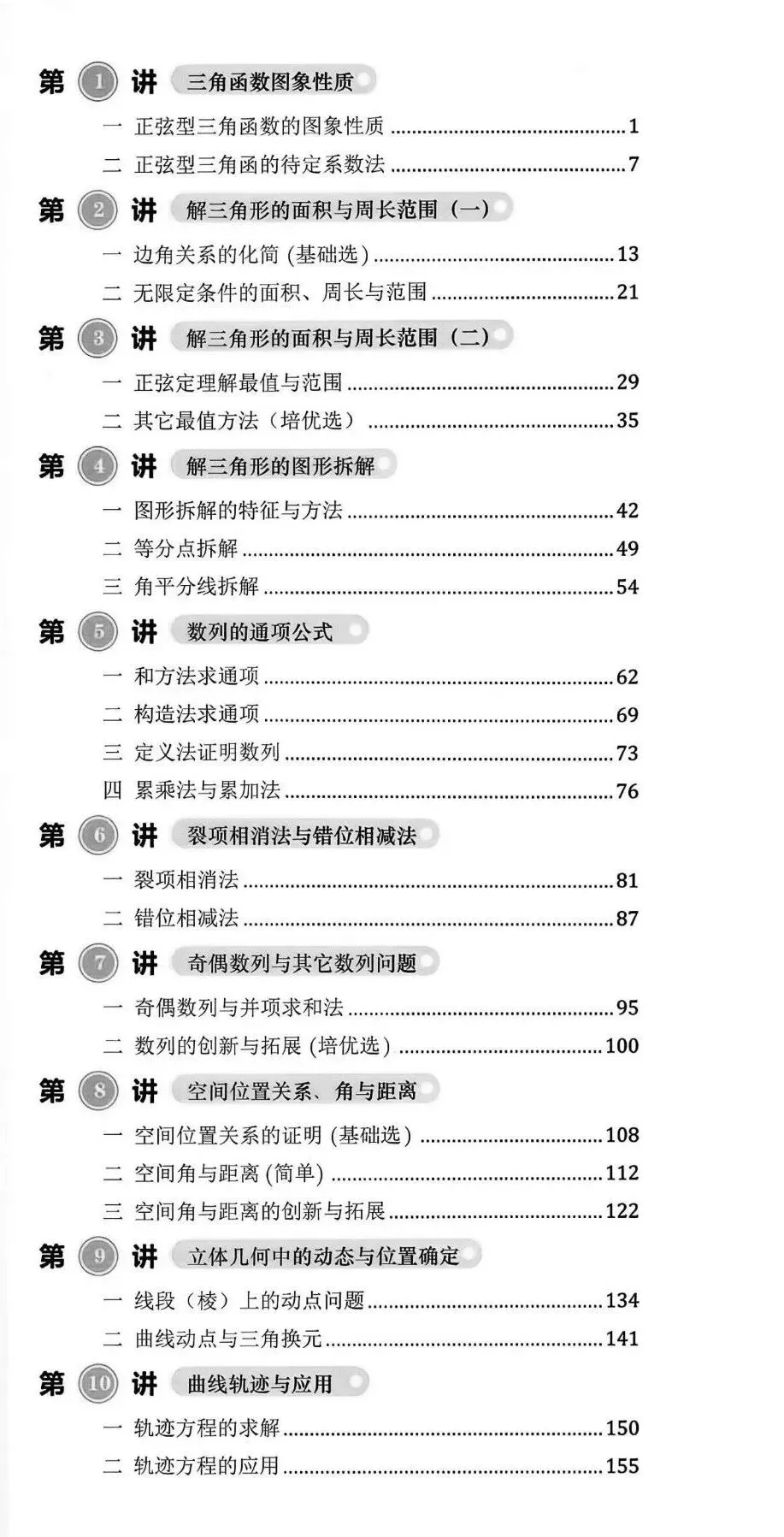 第1讲 三角函数图象性质

一 正弦型三角函数的图象性质 1

二 正弦型三角函的待定系数法 7

第2讲 解三角形的面积与周长范围（一）

一 边角关系的化简(基础选) 13

二 无限定条件的面积、周长与范围 21

第3讲 解三角形的面积与周长范围（二）

一 正弦定理解最值与范围 29

二 其它最值方法（培优选） 35

第4讲 解三角形的图形拆解

一 图形拆解的特征与方法 42

二 等分点拆解 49

三 角平分线拆解 54

第5讲 数列的通项公式

一 和方法求通项 62

二 构造法求通项 69

三 定义法证明数列 73

四 累乘法与累加法 76

第6讲 裂项相消法与错位相减法

一 裂项相消法 81

二 错位相减法 87

第7讲 奇偶数列与其它数列问题

一 奇偶数列与并项求和法 95

二 数列的创新与拓展(培优选) 100

第8讲 空间位置关系、角与距离

一 空间位置关系的证明(基础选) 108

二 空间角与距离(简单) 112

三 空间角与距离的创新与拓展 122

第9讲 立体几何中的动态与位置确定

一 线段（棱）上的动点问题 134

二 曲线动点与三角换元 141

第10讲 曲线轨迹与应用

一 轨迹方程的求解 150

二 轨迹方程的应用 155